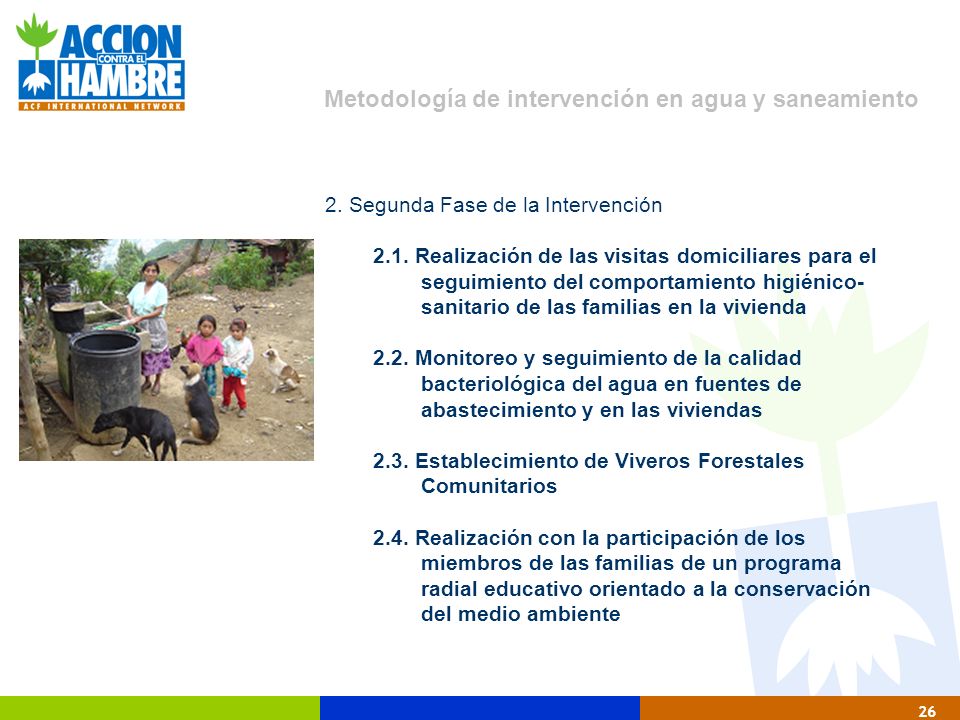 ACCION CONTRA EL HAMBRE
ACF INTERNATIONAL NETWORK

Metodología de intervención en agua y saneamiento

2. Segunda Fase de la Intervención

2.1. Realización de las visitas domiciliares para el seguimiento del comportamiento higiénico-sanitario de las familias en la vivienda

2.2. Monitoreo y seguimiento de la calidad bacteriológica del agua en fuentes de abastecimiento y en las viviendas

2.3. Establecimiento de Viveros Forestales Comunitarios

2.4. Realización con la participación de los miembros de las familias de un programa radial educativo orientado a la conservación del medio ambiente

26